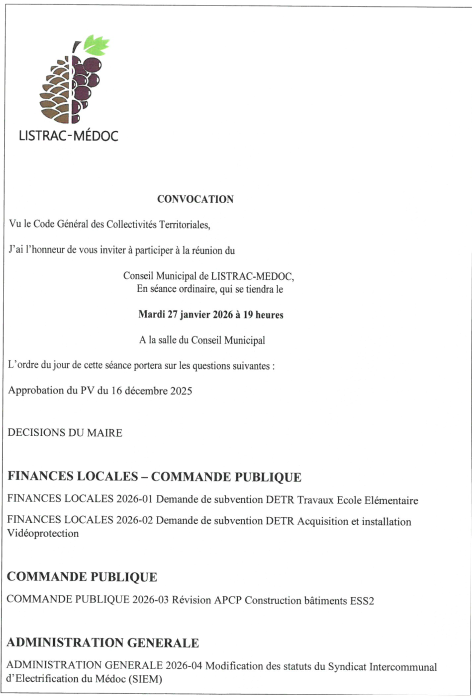 LISTRAC-MÉDOC

CONVOCATION

Vu le Code Général des Collectivités Territoriales,

J'ai l'honneur de vous inviter à participer à la réunion du

Conseil Municipal de LISTRAC-MEDOC,
En séance ordinaire, qui se tiendra le

Mardi 27 janvier 2026 à 19 heures

A la salle du Conseil Municipal

L'ordre du jour de cette séance portera sur les questions suivantes :

Approbation du PV du 16 décembre 2025

DECISIONS DU MAIRE

FINANCES LOCALES – COMMANDE PUBLIQUE

FINANCES LOCALES 2026-01 Demande de subvention DETR Travaux Ecole Elémentaire

FINANCES LOCALES 2026-02 Demande de subvention DETR Acquisition et installation Vidéoprotection

COMMANDE PUBLIQUE

COMMANDE PUBLIQUE 2026-03 Révision APCP Construction bâtiments ESS2

ADMINISTRATION GENERALE

ADMINISTRATION GENERALE 2026-04 Modification des statuts du Syndicat Intercommunal d'Electrification du Médoc (SIEM)